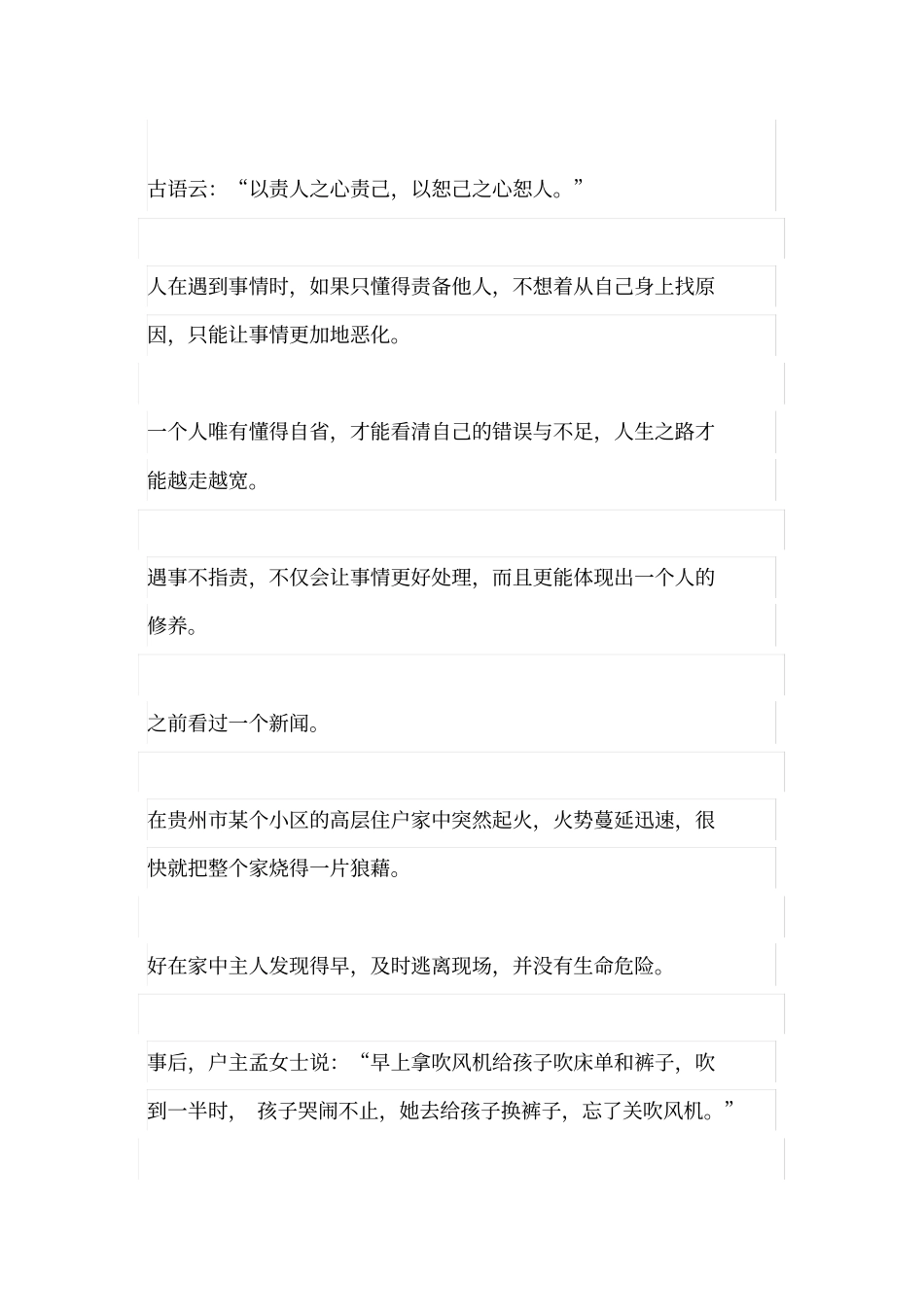 古语云：“以责人之心责己，以恕己之心恕人。”

人在遇到事情时，如果只懂得责备他人，不想着从自己身上找原因，只能让事情更加地恶化。

一个人唯有懂得自省，才能看清自己的错误与不足，人生之路才能越走越宽。

遇事不指责，不仅会让事情更好处理，而且更能体现出一个人的修养。

之前看过一个新闻。

在贵州市某个小区的高层住户家中突然起火，火势蔓延迅速，很快就把整个家烧得一片狼藉。

好在家中主人发现得早，及时逃离现场，并没有生命危险。

事后，户主孟女士说：“早上拿吹风机给孩子吹床单和裤子，吹到一半时，孩子哭闹不止，她去给孩子换裤子，忘了关吹风机。”